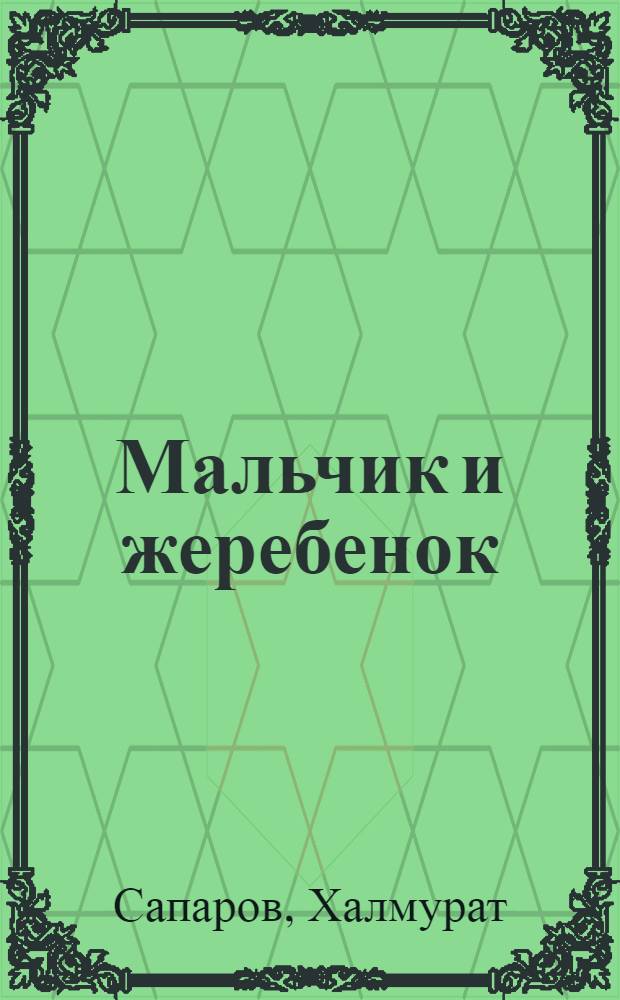 Мальчик и жеребенок

Сапаров, Халмурат